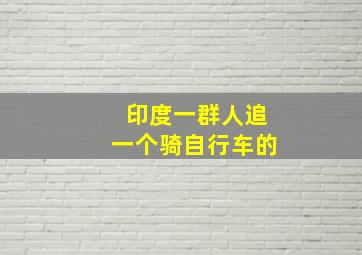 印度一群人追
一个骑自行车的